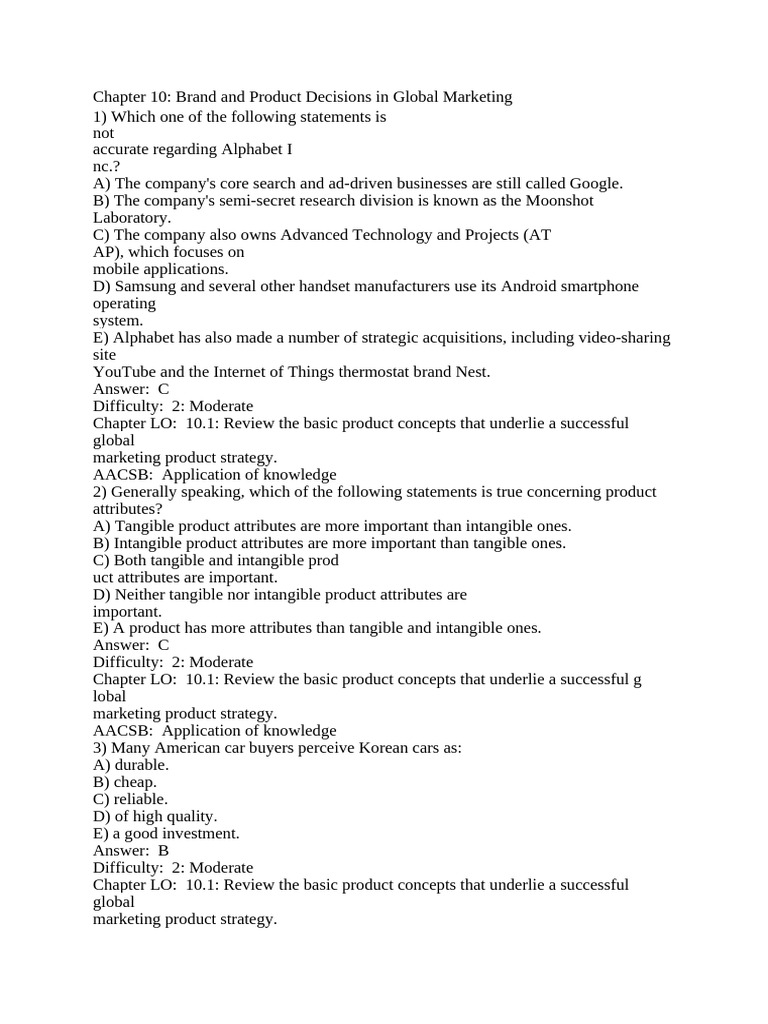 Chapter 10: Brand and Product Decisions in Global Marketing
1) Which one of the following statements is
not
accurate regarding Alphabet I
nc.?
A) The company's core search and ad-driven businesses are still called Google.
B) The company's semi-secret research division is known as the Moonshot Laboratory.
C) The company also owns Advanced Technology and Projects (AT
AP), which focuses on
mobile applications.
D) Samsung and several other handset manufacturers use its Android smartphone operating
system.
E) Alphabet has also made a number of strategic acquisitions, including video-sharing site
YouTube and the Internet of Things thermostat brand Nest.
Answer: C
Difficulty: 2: Moderate
Chapter LO: 10.1: Review the basic product concepts that underlie a successful global
marketing product strategy.
AACSB: Application of knowledge
2) Generally speaking, which of the following statements is true concerning product attributes?
A) Tangible product attributes are more important than intangible ones.
B) Intangible product attributes are more important than tangible ones.
C) Both tangible and intangible prod
uct attributes are important.
D) Neither tangible nor intangible product attributes are
important.
E) A product has more attributes than tangible and intangible ones.
Answer: C
Difficulty: 2: Moderate
Chapter LO: 10.1: Review the basic product concepts that underlie a successful g
lobal
marketing product strategy.
AACSB: Application of knowledge
3) Many American car buyers perceive Korean cars as:
A) durable.
B) cheap.
C) reliable.
D) of high quality.
E) a good investment.
Answer: B
Difficulty: 2: Moderate
Chapter LO: 10.1: Review the basic product concepts that underlie a successful global
marketing product strategy.